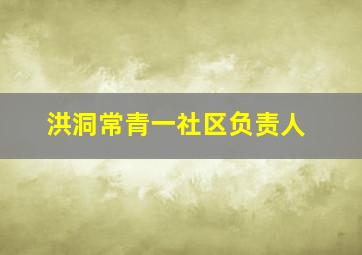 洪洞常青一社区负责人